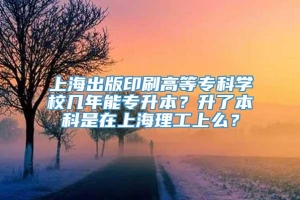 上海出版印刷高等专科学校几年能专升本？升了本科是在上海理工上么？